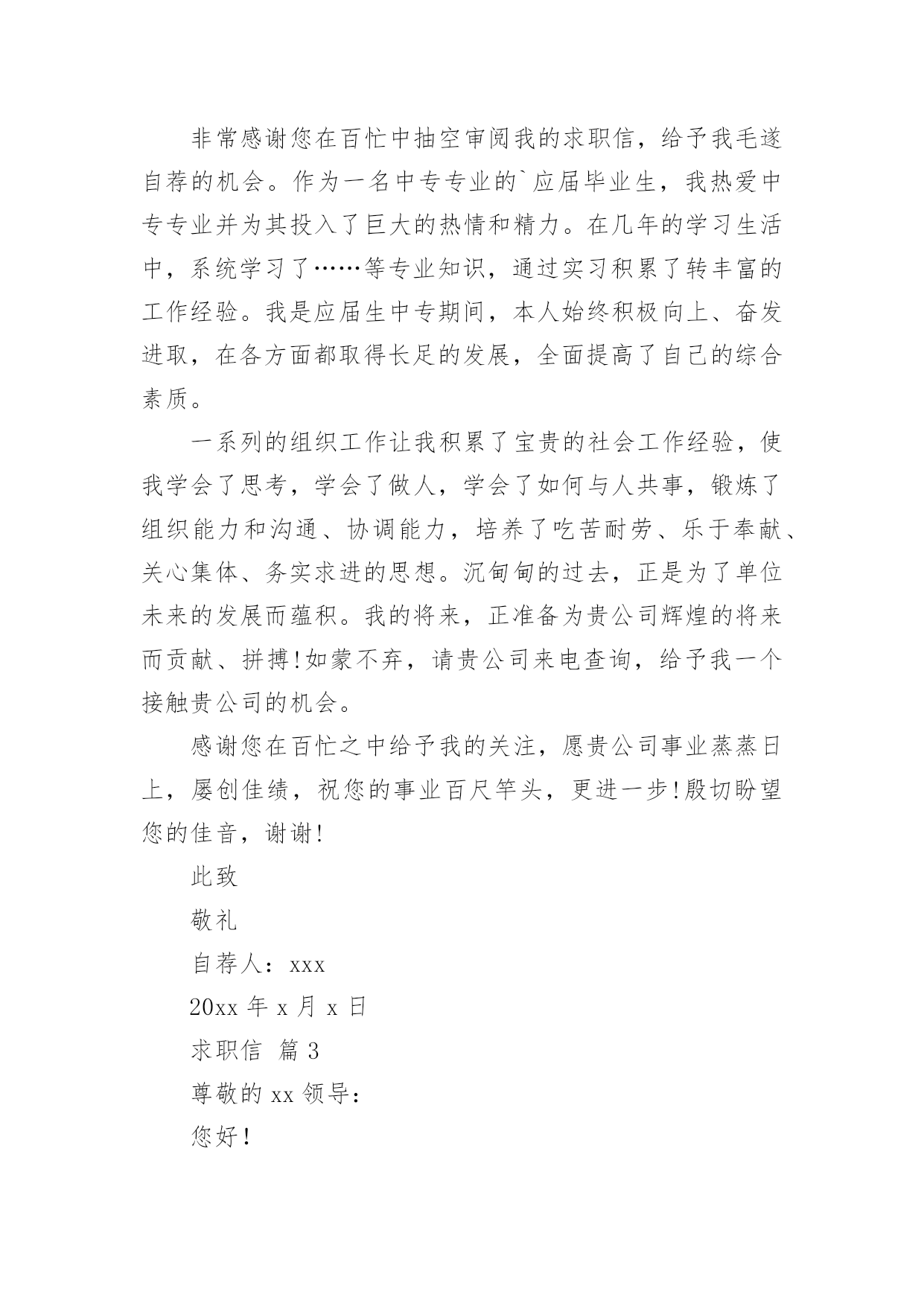 非常感谢您在百忙中抽空审阅我的求职信，给予我毛遂自荐的机会。作为一名中专专业的`应届毕业生，我热爱中专专业并为其投入了巨大的热情和精力。在几年的学习生活中，系统学习了……等专业知识，通过实习积累了转丰富的工作经验。我是应届生中专期间，本人始终积极向上、奋发进取，在各方面都取得长足的发展，全面提高了自己的综合素质。

一系列的组织工作让我积累了宝贵的社会工作经验，使我学会了思考，学会了做人，学会了如何与人共事，锻炼了组织能力和沟通、协调能力，培养了吃苦耐劳、乐于奉献、关心集体、务实求进的思想。沉甸甸的过去，正是为了单位未来的发展而蕴积。我的将来，正准备为贵公司辉煌的将来而贡献、拼搏!如蒙不弃，请贵公司来电查询，给予我一个接触贵公司的机会。

感谢您在百忙之中给予我的关注，愿贵公司事业蒸蒸日上，屡创佳绩，祝您的事业百尺竿头，更进一步!殷切盼望您的佳音，谢谢!

此致

敬礼

自荐人：xxx

20xx 年 x 月 x 日

求职信  篇 3

尊敬的 xx 领导：

您好!